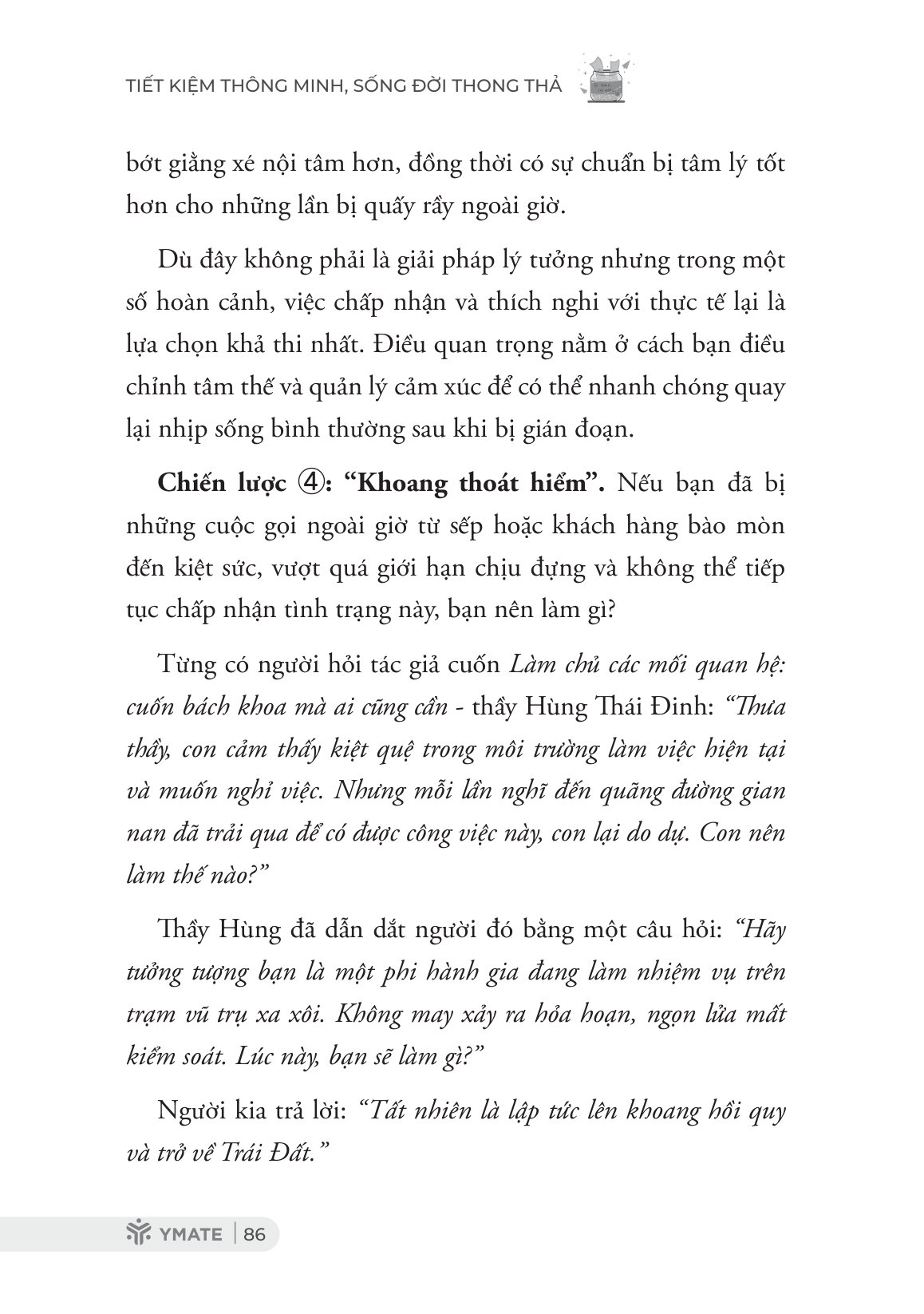 TIẾT KIỆM THÔNG MINH, SỐNG ĐỜI THONG THẢ

bớt giằng xé nội tâm hơn, đồng thời có sự chuẩn bị tâm lý tốt hơn cho những lần bị quấy rầy ngoài giờ.

Dù đây không phải là giải pháp lý tưởng nhưng trong một số hoàn cảnh, việc chấp nhận và thích nghi với thực tế lại là lựa chọn khả thi nhất. Điều quan trọng nằm ở cách bạn điều chỉnh tâm thế và quản lý cảm xúc để có thể nhanh chóng quay lại nhịp sống bình thường sau khi bị gián đoạn.

Chiến lược ④: "Khoang thoát hiểm". Nếu bạn đã bị những cuộc gọi ngoài giờ từ sếp hoặc khách hàng bào mòn đến kiệt sức, vượt quá giới hạn chịu đựng và không thể tiếp tục chấp nhận tình trạng này, bạn nên làm gì?

Từng có người hỏi tác giả cuốn Làm chủ các mối quan hệ: cuốn bách khoa mà ai cũng cần - thầy Hùng Thái Đinh: "Thưa thầy, con cảm thấy kiệt quệ trong môi trường làm việc hiện tại và muốn nghỉ việc. Nhưng mỗi lần nghĩ đến quãng đường gian nan đã trải qua để có được công việc này, con lại do dự. Con nên làm thế nào?"

Thầy Hùng đã dẫn dắt người đó bằng một câu hỏi: "Hãy tưởng tượng bạn là một phi hành gia đang làm nhiệm vụ trên trạm vũ trụ xa xôi. Không may xảy ra hỏa hoạn, ngọn lửa mất kiểm soát. Lúc này, bạn sẽ làm gì?"

Người kia trả lời: "Tất nhiên là lập tức lên khoang hồi quy và trở về Trái Đất."

YMATE | 86